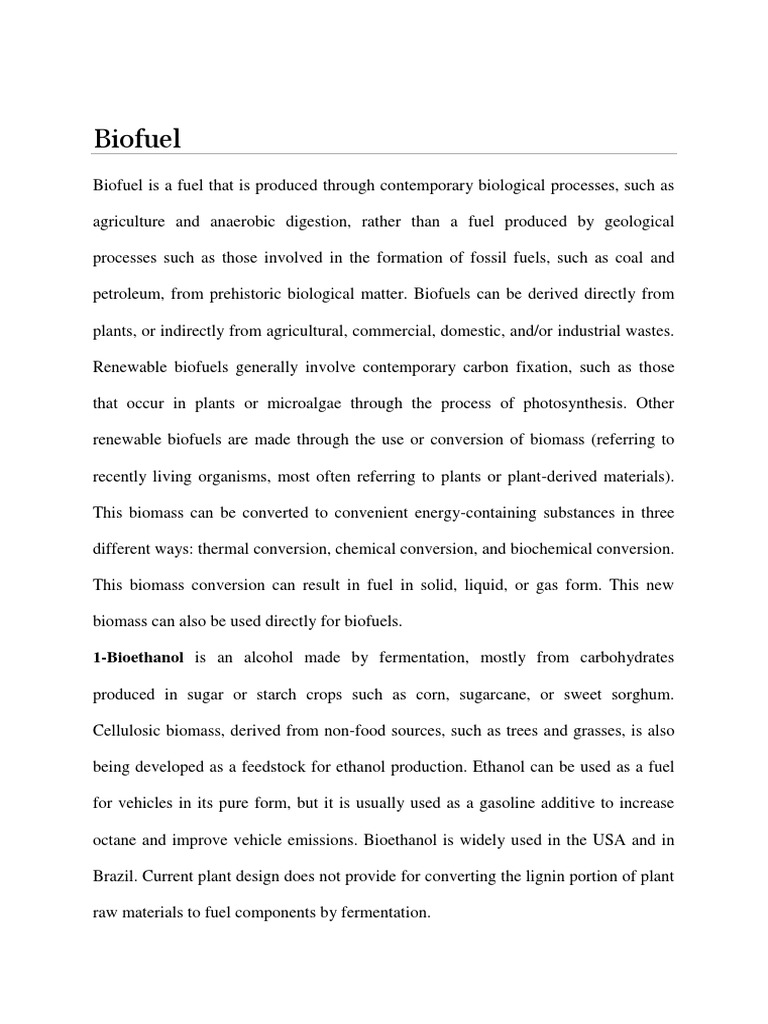 Biofuel

Biofuel is a fuel that is produced through contemporary biological processes, such as agriculture and anaerobic digestion, rather than a fuel produced by geological processes such as those involved in the formation of fossil fuels, such as coal and petroleum, from prehistoric biological matter. Biofuels can be derived directly from plants, or indirectly from agricultural, commercial, domestic, and/or industrial wastes. Renewable biofuels generally involve contemporary carbon fixation, such as those that occur in plants or microalgae through the process of photosynthesis. Other renewable biofuels are made through the use or conversion of biomass (referring to recently living organisms, most often referring to plants or plant-derived materials). This biomass can be converted to convenient energy-containing substances in three different ways: thermal conversion, chemical conversion, and biochemical conversion. This biomass conversion can result in fuel in solid, liquid, or gas form. This new biomass can also be used directly for biofuels.

1-Bioethanol is an alcohol made by fermentation, mostly from carbohydrates produced in sugar or starch crops such as corn, sugarcane, or sweet sorghum. Cellulosic biomass, derived from non-food sources, such as trees and grasses, is also being developed as a feedstock for ethanol production. Ethanol can be used as a fuel for vehicles in its pure form, but it is usually used as a gasoline additive to increase octane and improve vehicle emissions. Bioethanol is widely used in the USA and in Brazil. Current plant design does not provide for converting the lignin portion of plant raw materials to fuel components by fermentation.